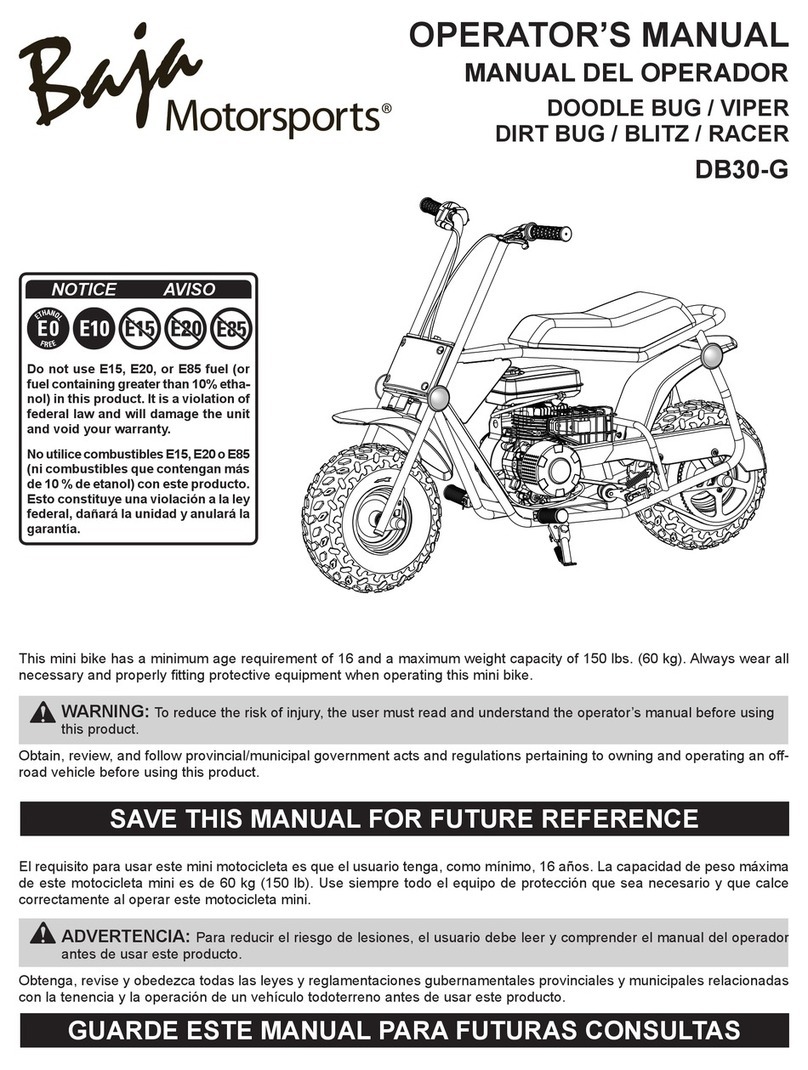 Baja Motorsports®

OPERATOR'S MANUAL
MANUAL DEL OPERADOR
DOODLE BUG / VIPER
DIRT BUG / BLITZ / RACER
DB30-G

NOTICE AVISO

ETHANOL E0 FREE E10 E15 E20 E85

Do not use E15, E20, or E85 fuel (or fuel containing greater than 10% ethanol) in this product. It is a violation of federal law and will damage the unit and void your warranty.

No utilice combustibles E15, E20 o E85 (ni combustibles que contengan más de 10 % de etanol) con este producto. Esto constituye una violación a la ley federal, dañará la unidad y anulará la garantía.

This mini bike has a minimum age requirement of 16 and a maximum weight capacity of 150 lbs. (60 kg). Always wear all necessary and properly fitting protective equipment when operating this mini bike.

WARNING: To reduce the risk of injury, the user must read and understand the operator's manual before using this product.

Obtain, review, and follow provincial/municipal government acts and regulations pertaining to owning and operating an off-road vehicle before using this product.

SAVE THIS MANUAL FOR FUTURE REFERENCE

El requisito para usar este mini motocicleta es que el usuario tenga, como mínimo, 16 años. La capacidad de peso máxima de este motocicleta mini es de 60 kg (150 lb). Use siempre todo el equipo de protección que sea necesario y que calce correctamente al operar este motocicleta mini.

ADVERTENCIA: Para reducir el riesgo de lesiones, el usuario debe leer y comprender el manual del operador antes de usar este producto.

Obtenga, revise y obedezca todas las leyes y reglamentaciones gubernamentales provinciales y municipales relacionadas con la tenencia y la operación de un vehículo todoterreno antes de usar este producto.

GUARDE ESTE MANUAL PARA FUTURAS CONSULTAS